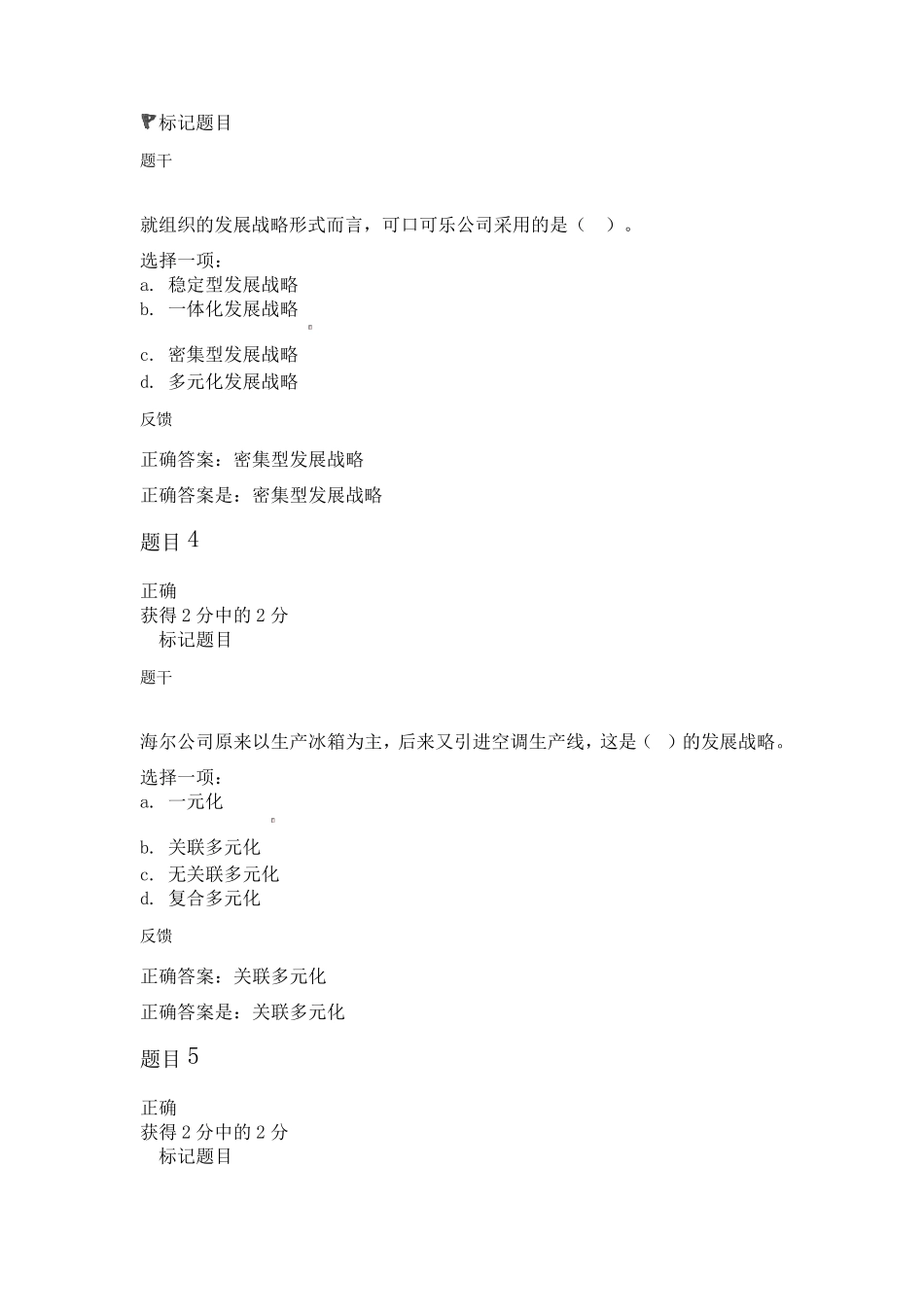 标记题目

题干

就组织的发展战略形式而言，可口可乐公司采用的是（ ）。

选择一项：
a. 稳定型发展战略
b. 一体化发展战略
c. 密集型发展战略
d. 多元化发展战略

反馈

正确答案：密集型发展战略

正确答案是：密集型发展战略

题目 4

正确
获得 2 分中的 2 分
标记题目

题干

海尔公司原来以生产冰箱为主，后来又引进空调生产线，这是（ ）的发展战略。

选择一项：
a. 一元化
b. 关联多元化
c. 无关联多元化
d. 复合多元化

反馈

正确答案：关联多元化

正确答案是：关联多元化

题目 5

正确
获得 2 分中的 2 分
标记题目